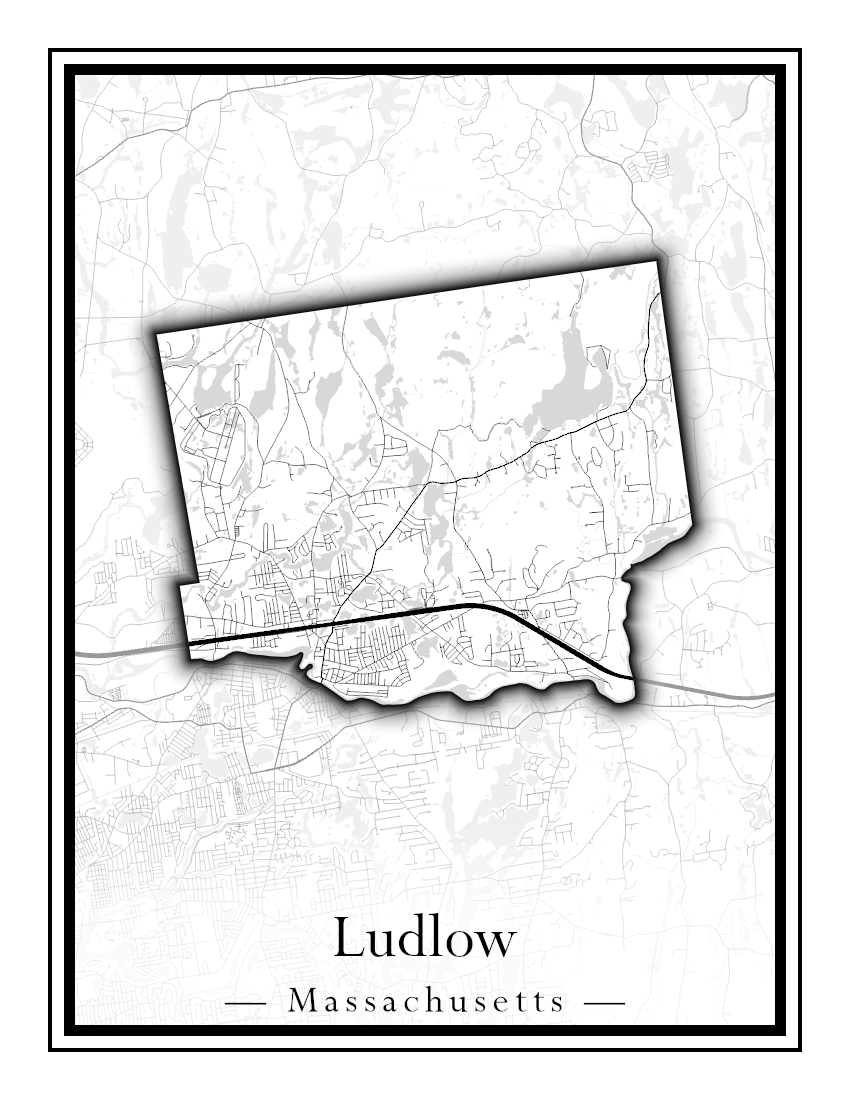 Ludlow

— Massachusetts —